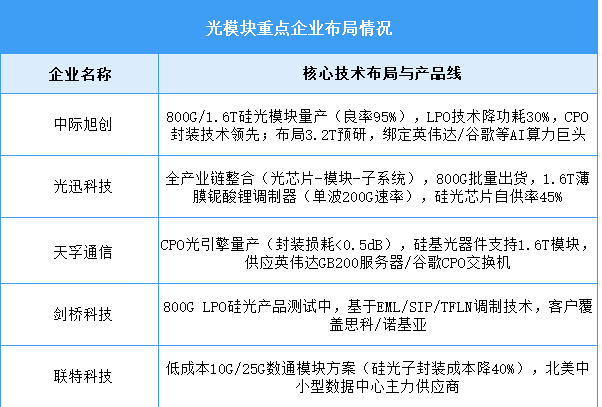 光模块重点企业布局情况

| 企业名称 | 核心技术布局与产品线 |
|---|---|
| 中际旭创 | 800G/1.6T硅光模块量产（良率95%），LPO技术降功耗30%，CPO封装技术领先；布局3.2T预研，绑定英伟达/谷歌等AI算力巨头 |
| 光迅科技 | 全产业链整合（光芯片-模块-子系统），800G批量出货，1.6T薄膜铌酸锂调制器（单波200G速率），硅光芯片自供率45% |
| 天孚通信 | CPO光引擎量产（封装损耗<0.5dB），硅基光器件支持1.6T模块，供应英伟达GB200服务器/谷歌CPO交换机 |
| 剑桥科技 | 800G LPO硅光产品测试中，基于EML/SIP/TFLN调制技术，客户覆盖思科/诺基亚 |
| 联特科技 | 低成本10G/25G数通模块方案（硅光子封装成本降40%），北美中小型数据中心主力供应商 |